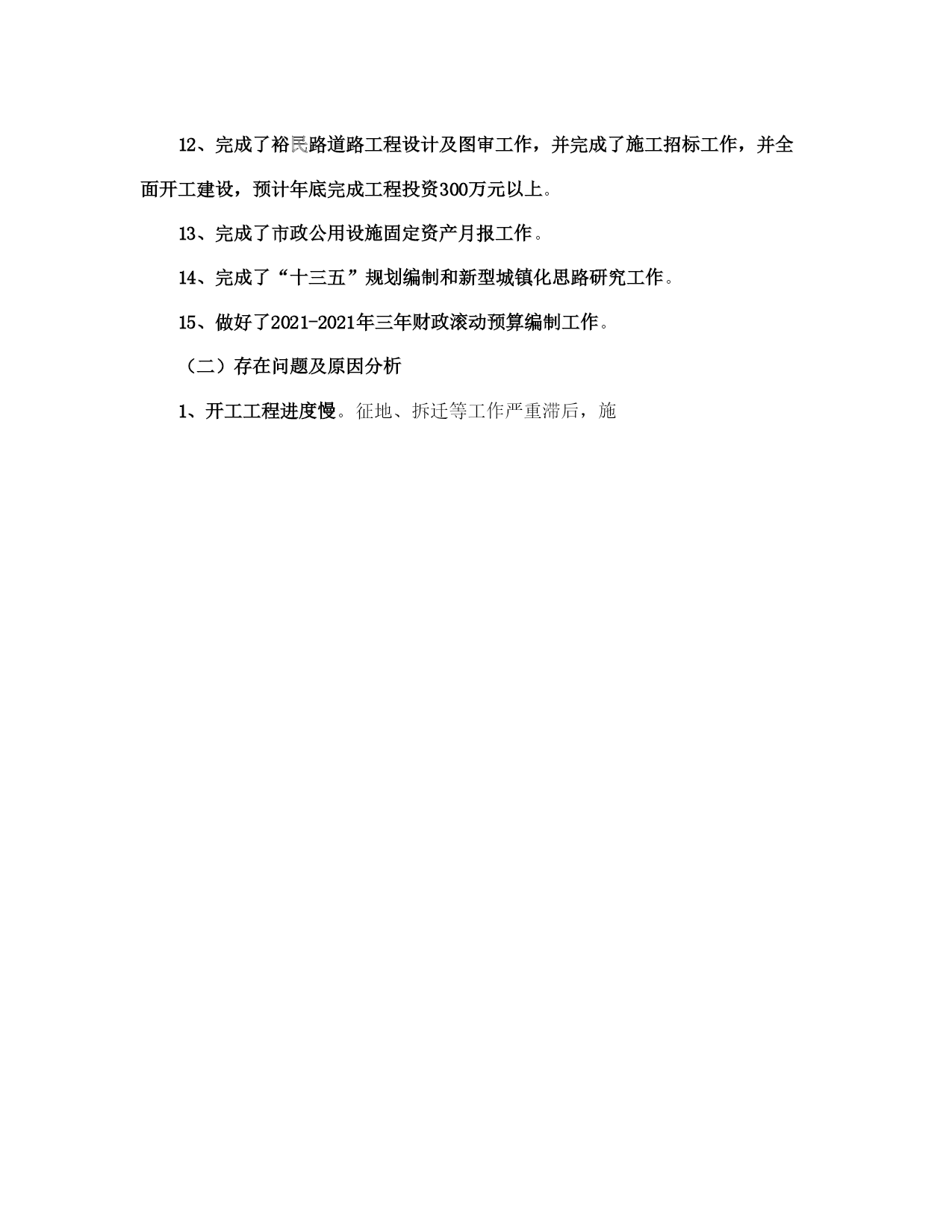 12、完成了裕民路道路工程设计及图审工作，并完成了施工招标工作，并全面开工建设，预计年底完成工程投资300万元以上。

13、完成了市政公用设施固定资产月报工作。

14、完成了“十三五”规划编制和新型城镇化思路研究工作。

15、做好了2021-2021年三年财政滚动预算编制工作。

（二）存在问题及原因分析

1、开工工程进度慢。征地、拆迁等工作严重滞后，施